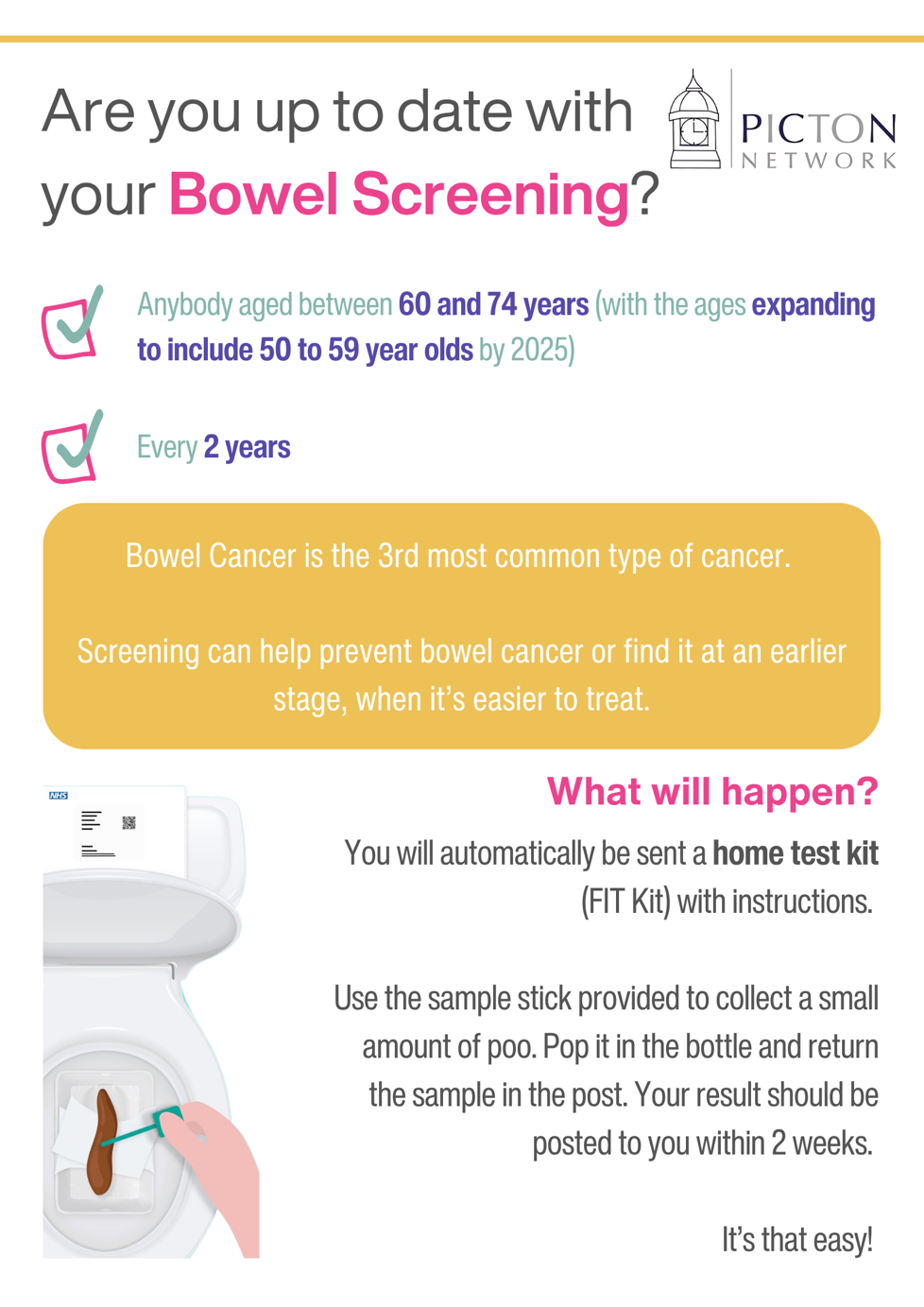 Are you up to date with your Bowel Screening?

PICTON NETWORK

Anybody aged between 60 and 74 years (with the ages expanding to include 50 to 59 year olds by 2025)

Every 2 years

Bowel Cancer is the 3rd most common type of cancer.

Screening can help prevent bowel cancer or find it at an earlier stage, when it's easier to treat.

NHS

What will happen?

You will automatically be sent a home test kit (FIT Kit) with instructions.

Use the sample stick provided to collect a small amount of poo. Pop it in the bottle and return the sample in the post. Your result should be posted to you within 2 weeks.

It's that easy!